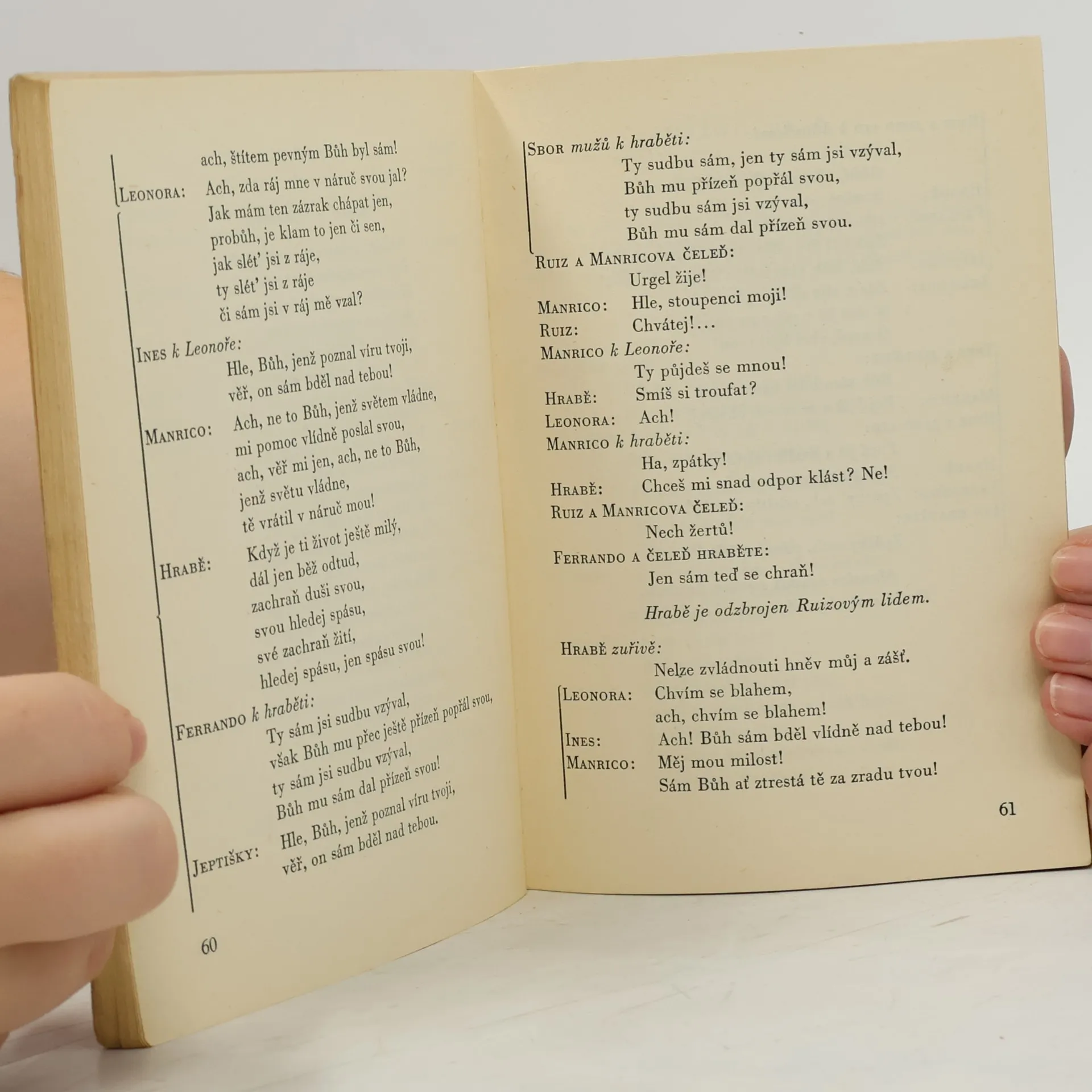 ach, štítem pevným Bůh byl sám!

LEONORA: Ach, zda ráj mne v náruč svou jal?
Jak mám ten zázrak chápat jen,
probůh, je klam to jen či sen,
jak slét' jsi z ráje,
ty slét' jsi z ráje
či sám jsi v ráj mě vzal?

INES k Leonoře:
Hle, Bůh, jenž poznal víru tvoji,
věř, on sám bděl nad tebou!

MANRICO: Ach, ne to Bůh, jenž světem vládne,
mi pomoc vlídně poslal svou,
ach, věř mi jen, ach, ne to Bůh,
jenž světu vládne,
tě vrátil v náruč mou!

HRABĚ: Když je ti život ještě milý,
dál jen běž odtud,
zachraň duši svou,
svou hledej spásu,
své zachraň žití,
hledej spásu, jen spásu svou!

FERRANDO k hraběti:
Ty sám jsi sudbu vzýval,
však Bůh mu přec ještě přízeň popřál svou,
ty sám jsi sudbu vzýval,
Bůh mu sám dal přízeň svou!

JEPTIŠKY: Hle, Bůh, jenž poznal víru tvoji,
věř, on sám bděl nad tebou.

60

SBOR mužů k hraběti:
Ty sudbu sám, jen ty sám jsi vzýval,
Bůh mu přízeň popřál svou,
ty sudbu sám jsi vzýval,
Bůh mu sám dal přízeň svou.

RUIZ A MANRICOVA ČELEĎ:
Urgel žije!

MANRICO: Hle, stoupenci moji!

RUIZ: Chvátej!...

MANRICO k Leonoře:
Ty půjdeš se mnou!

HRABĚ: Smíš si troufat?

LEONORA: Ach!

MANRICO k hraběti:
Ha, zpátky!

HRABĚ: Chceš mi snad odpor klást? Ne!

RUIZ A MANRICOVA ČELEĎ:
Nech žertů!

FERRANDO A ČELEĎ HRABĚTE:
Jen sám teď se chraň!

Hrabě je odzbrojen Ruizovým lidem.

HRABĚ zuřivě:
Nelze zvládnouti hněv můj a zášť.

LEONORA: Chvím se blahem,
ach, chvím se blahem!

INES: Ach! Bůh sám bděl vlídně nad tebou!

MANRICO: Měj mou milost!
Sám Bůh ať ztrestá tě za zradu tvou!

61